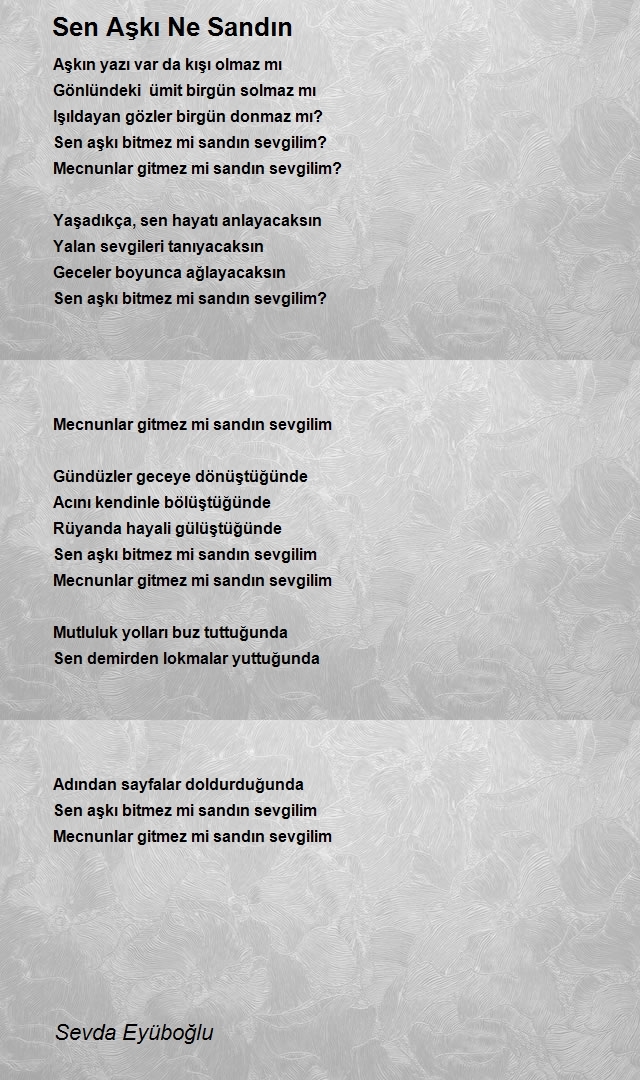 Sen Aşkı Ne Sandın

Aşkın yazı var da kışı olmaz mı
Gönlündeki ümit birgün solmaz mı
Işıldayan gözler birgün donmaz mı?
Sen aşkı bitmez mi sandın sevgilim?
Mecnunlar gitmez mi sandın sevgilim?

Yaşadıkça, sen hayatı anlayacaksın
Yalan sevgileri tanıyacaksın
Geceler boyunca ağlayacaksın
Sen aşkı bitmez mi sandın sevgilim?

Mecnunlar gitmez mi sandın sevgilim

Gündüzler geceye dönüştüğünde
Acını kendinle bölüştüğünde
Rüyanda hayali gülüştüğünde
Sen aşkı bitmez mi sandın sevgilim
Mecnunlar gitmez mi sandın sevgilim

Mutluluk yolları buz tuttuğunda
Sen demirden lokmalar yuttuğunda

Adından sayfalar doldurduğunda
Sen aşkı bitmez mi sandın sevgilim
Mecnunlar gitmez mi sandın sevgilim

Sevda Eyüboğlu